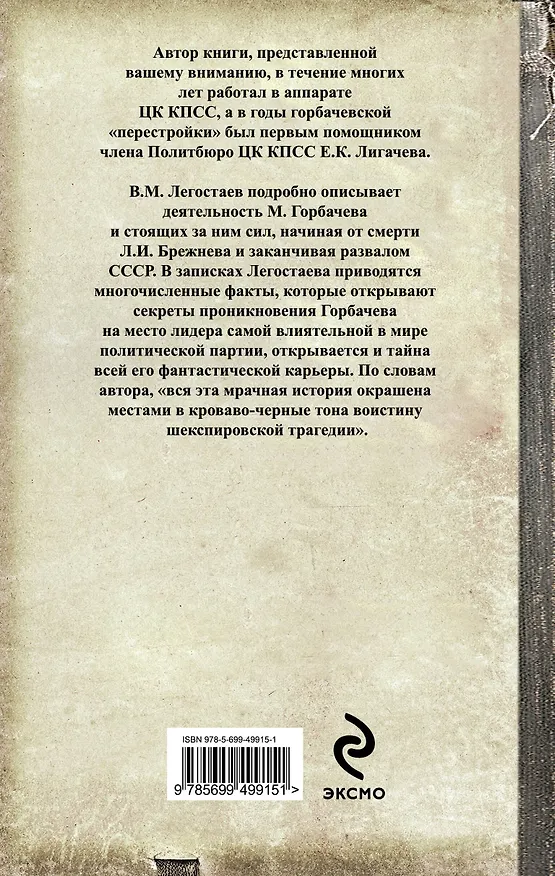 Автор книги, представленной вашему вниманию, в течение многих лет работал в аппарате ЦК КПСС, а в годы горбачевской «перестройки» был первым помощником члена Политбюро ЦК КПСС Е.К. Лигачева.

В.М. Легостаев подробно описывает деятельность М. Горбачева и стоящих за ним сил, начиная от смерти Л.И. Брежнева и заканчивая развалом СССР. В записках Легостаева приводятся многочисленные факты, которые открывают секреты проникновения Горбачева на место лидера самой влиятельной в мире политической партии, открывается и тайна всей его фантастической карьеры. По словам автора, «вся эта мрачная история окрашена местами в кроваво-черные тона воистину шекспировской трагедии».

ISBN 978-5-699-49915-1

9 785699 499151 >

ЭКСМО